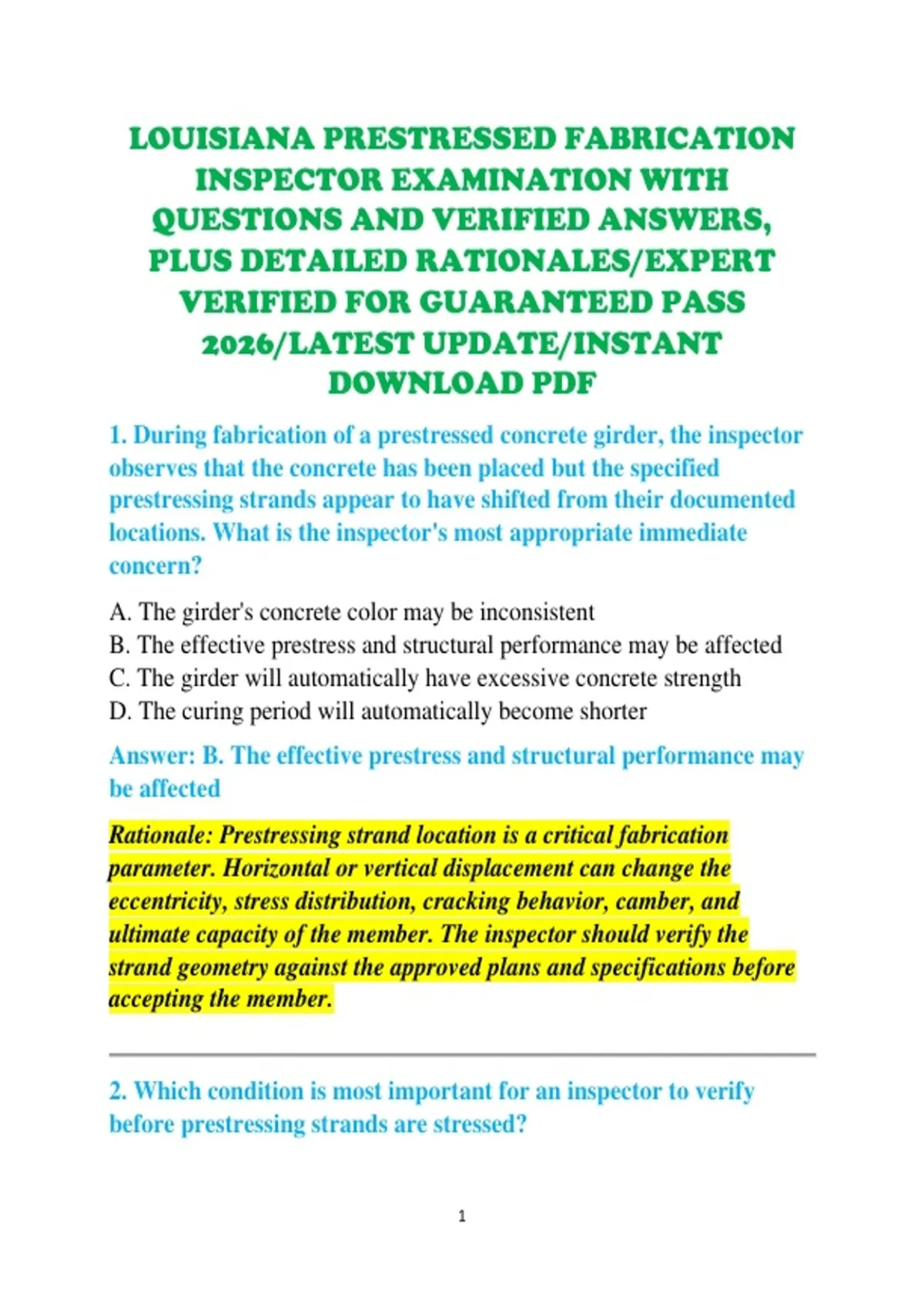 LOUISIANA PRESTRESSED FABRICATION INSPECTOR EXAMINATION WITH QUESTIONS AND VERIFIED ANSWERS, PLUS DETAILED RATIONALES/EXPERT VERIFIED FOR GUARANTEED PASS 2026/LATEST UPDATE/INSTANT DOWNLOAD PDF

1. During fabrication of a prestressed concrete girder, the inspector observes that the concrete has been placed but the specified prestressing strands appear to have shifted from their documented locations. What is the inspector's most appropriate immediate concern?

A. The girder's concrete color may be inconsistent
B. The effective prestress and structural performance may be affected
C. The girder will automatically have excessive concrete strength
D. The curing period will automatically become shorter

Answer: B. The effective prestress and structural performance may be affected

Rationale: Prestressing strand location is a critical fabrication parameter. Horizontal or vertical displacement can change the eccentricity, stress distribution, cracking behavior, camber, and ultimate capacity of the member. The inspector should verify the strand geometry against the approved plans and specifications before accepting the member.

2. Which condition is most important for an inspector to verify before prestressing strands are stressed?

1